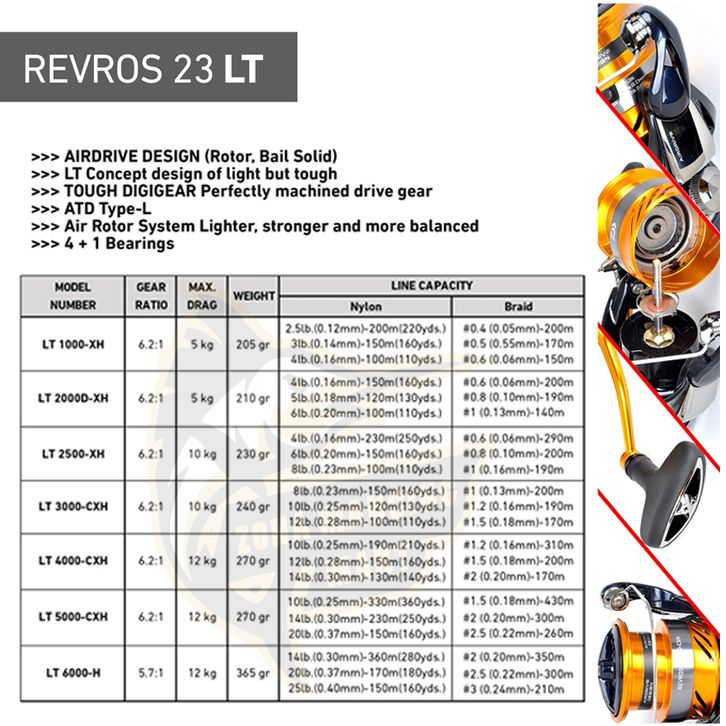 REVROS 23 LT

>>> AIRDRIVE DESIGN (Rotor, Bail Solid)
>>> LT Concept design of light but tough
>>> TOUGH DIGIGEAR Perfectly machined drive gear
>>> ATD Type-L
>>> Air Rotor System Lighter, stronger and more balanced
>>> 4 + 1 Bearings

| MODEL NUMBER | GEAR RATIO | MAX. DRAG | WEIGHT | LINE CAPACITY Nylon | LINE CAPACITY Braid |
|---|---|---|---|---|---|
| LT 1000-XH | 6.2:1 | 5 kg | 205 gr | 2.5lb.(0.12mm)-200m(220yds.) 3lb.(0.14mm)-150m(160yds.) 4lb.(0.16mm)-100m(110yds.) | #0.4 (0.05mm)-200m #0.5 (0.55mm)-170m #0.6 (0.06mm)-150m |
| LT 2000D-XH | 6.2:1 | 5 kg | 210 gr | 4lb.(0.16mm)-150m(160yds.) 5lb.(0.18mm)-120m(130yds.) 6lb.(0.20mm)-100m(110yds.) | #0.6 (0.06mm)-200m #0.8 (0.10mm)-190m #1 (0.13mm)-140m |
| LT 2500-XH | 6.2:1 | 10 kg | 230 gr | 4lb.(0.16mm)-230m(250yds.) 6lb.(0.20mm)-150m(160yds.) 8lb.(0.23mm)-100m(110yds.) | #0.6 (0.06mm)-290m #0.8 (0.10mm)-200m #1 (0.16mm)-190m |
| LT 3000-CXH | 6.2:1 | 10 kg | 240 gr | 8lb.(0.23mm)-150m(160yds.) 10lb.(0.25mm)-120m(130yds.) 12lb.(0.28mm)-100m(110yds.) | #1 (0.13mm)-200m #1.2 (0.16mm)-190m #1.5 (0.18mm)-170m |
| LT 4000-CXH | 6.2:1 | 12 kg | 270 gr | 10lb.(0.25mm)-190m(210yds.) 12lb.(0.28mm)-150m(160yds.) 14lb.(0.30mm)-130m(140yds.) | #1.2 (0.16mm)-310m #1.5 (0.18mm)-200m #2 (0.20mm)-170m |
| LT 5000-CXH | 6.2:1 | 12 kg | 270 gr | 10lb.(0.25mm)-330m(360yds.) 14lb.(0.30mm)-230m(250yds.) 20lb.(0.37mm)-150m(160yds.) | #1.5 (0.18mm)-430m #2 (0.20mm)-300m #2.5 (0.22mm)-260m |
| LT 6000-H | 5.7:1 | 12 kg | 365 gr | 14lb.(0.30mm)-360m(280yds.) 20lb.(0.37mm)-170m(180yds.) 25lb.(0.40mm)-150m(160yds.) | #2 (0.20mm)-350m #2.5 (0.22mm)-300m #3 (0.24mm)-210m |